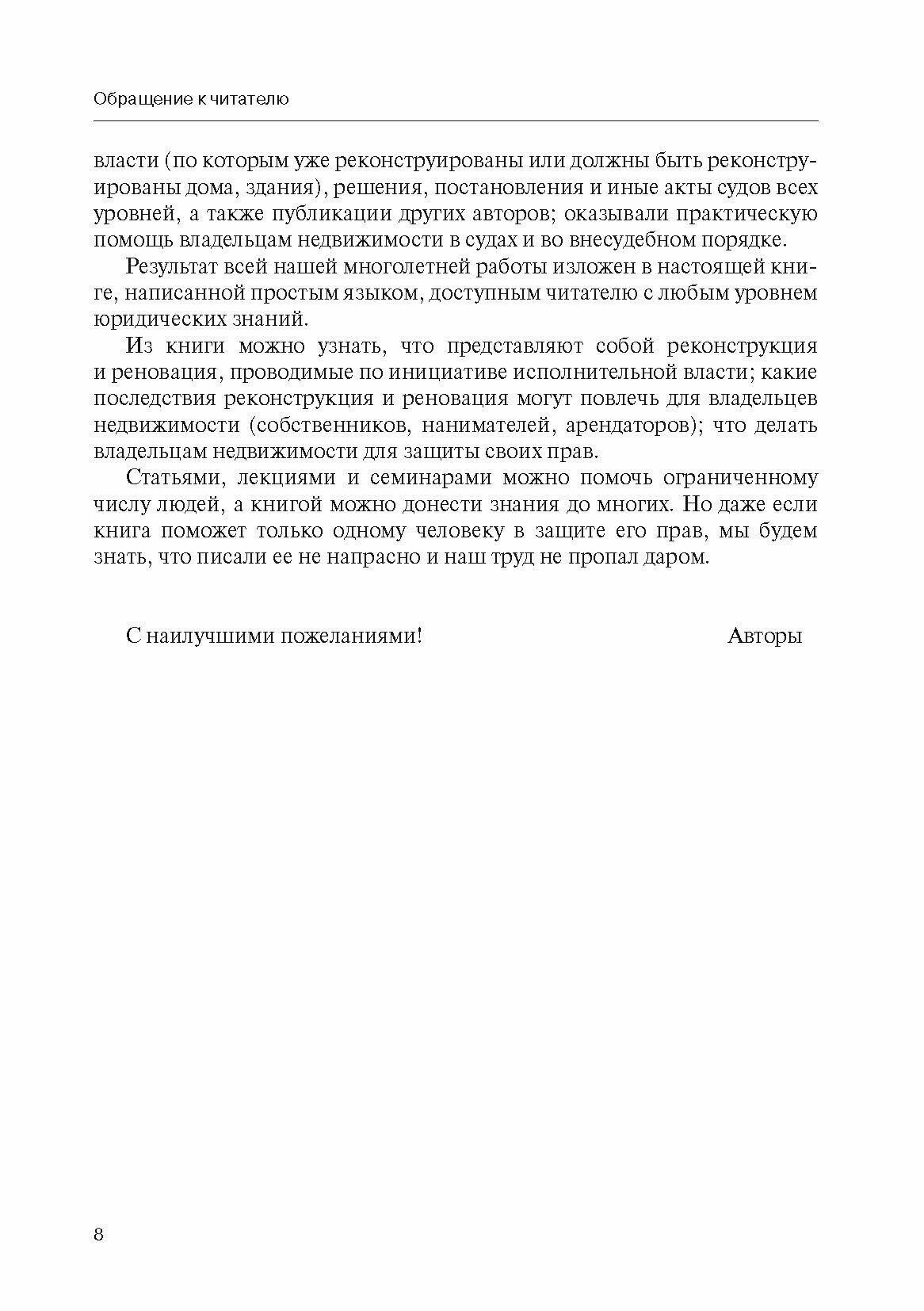 Обращение к читателю

власти (по которым уже реконструированы или должны быть реконструированы дома, здания), решения, постановления и иные акты судов всех уровней, а также публикации других авторов; оказывали практическую помощь владельцам недвижимости в судах и во внесудебном порядке.

Результат всей нашей многолетней работы изложен в настоящей книге, написанной простым языком, доступным читателю с любым уровнем юридических знаний.

Из книги можно узнать, что представляют собой реконструкция и реновация, проводимые по инициативе исполнительной власти; какие последствия реконструкция и реновация могут повлечь для владельцев недвижимости (собственников, нанимателей, арендаторов); что делать владельцам недвижимости для защиты своих прав.

Статьями, лекциями и семинарами можно помочь ограниченному числу людей, а книгой можно донести знания до многих. Но даже если книга поможет только одному человеку в защите его прав, мы будем знать, что писали ее не напрасно и наш труд не пропал даром.

С наилучшими пожеланиями! Авторы

8